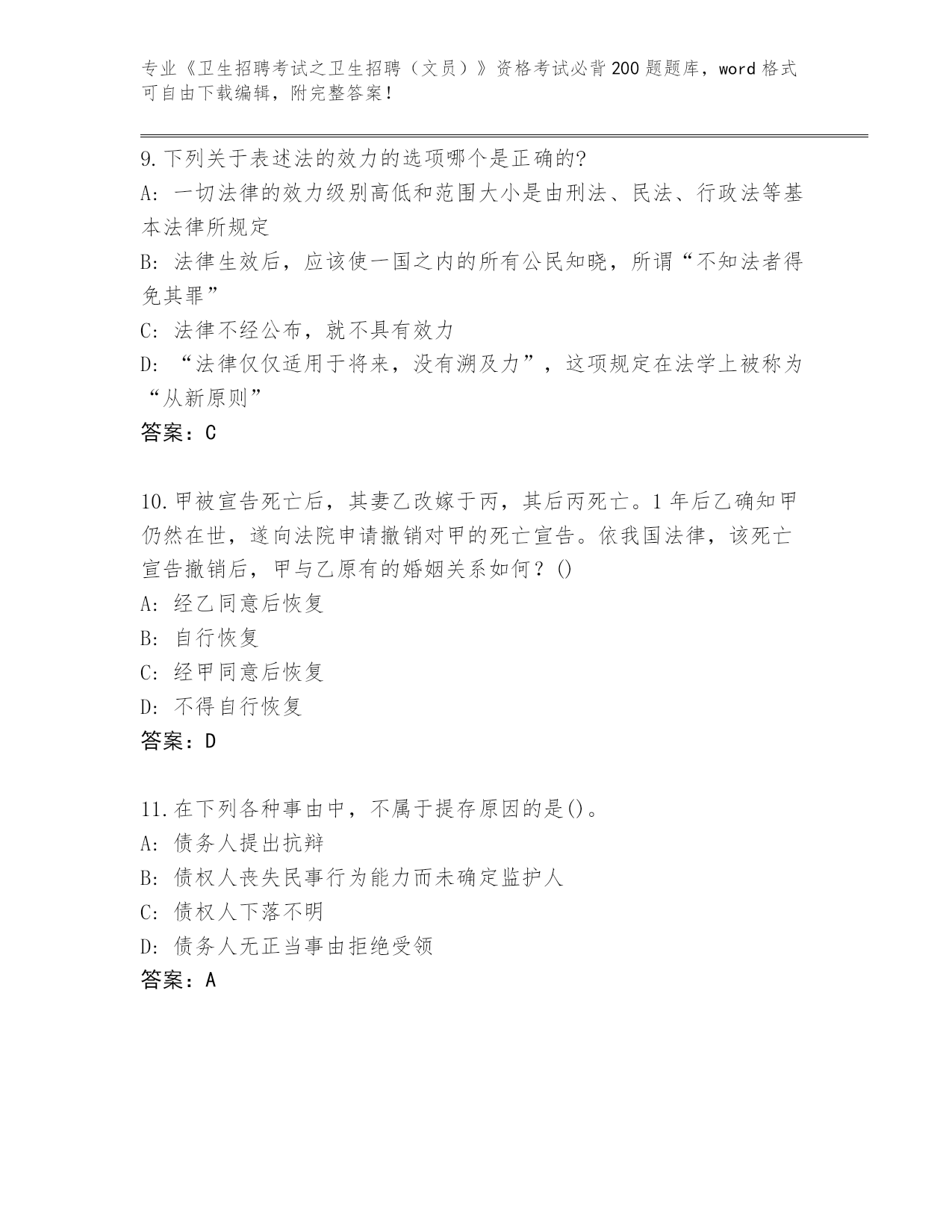 专业《卫生招聘考试之卫生招聘（文员）》资格考试必背200题题库，word格式可自由下载编辑，附完整答案！

9.下列关于表述法的效力的选项哪个是正确的?
A: 一切法律的效力级别高低和范围大小是由刑法、民法、行政法等基本法律所规定
B: 法律生效后，应该使一国之内的所有公民知晓，所谓“不知法者得免其罪”
C: 法律不经公布，就不具有效力
D: “法律仅仅适用于将来，没有溯及力”，这项规定在法学上被称为“从新原则”
答案：C

10.甲被宣告死亡后，其妻乙改嫁于丙，其后丙死亡。1年后乙确知甲仍然在世，遂向法院申请撤销对甲的死亡宣告。依我国法律，该死亡宣告撤销后，甲与乙原有的婚姻关系如何？()
A: 经乙同意后恢复
B: 自行恢复
C: 经甲同意后恢复
D: 不得自行恢复
答案：D

11.在下列各种事由中，不属于提存原因的是()。
A: 债务人提出抗辩
B: 债权人丧失民事行为能力而未确定监护人
C: 债权人下落不明
D: 债务人无正当事由拒绝受领
答案：A